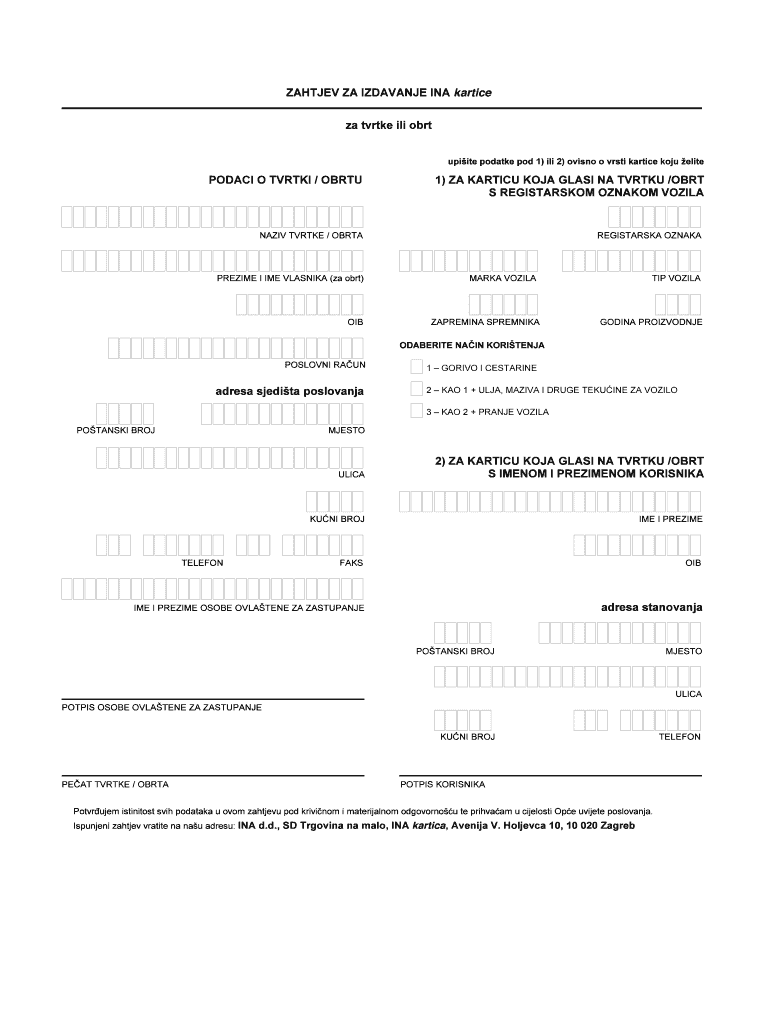 ZAHTJEV ZA IZDAVANJE INA kartice

za tvrtke ili obrt

upišite podatke pod 1) ili 2) ovisno o vrsti kartice koju želite

PODACI O TVRTKI / OBRTU

NAZIV TVRTKE / OBRTA

PREZIME I IME VLASNIKA (za obrt)

OIB

POSLOVNI RAČUN

adresa sjedišta poslovanja

POŠTANSKI BROJ

MJESTO

ULICA

KUĆNI BROJ

TELEFON

FAKS

IME I PREZIME OSOBE OVLAŠTENE ZA ZASTUPANJE

POTPIS OSOBE OVLAŠTENE ZA ZASTUPANJE

PEČAT TVRTKE / OBRTA

1) ZA KARTICU KOJA GLASI NA TVRTKU /OBRT S REGISTARSKOM OZNAKOM VOZILA

REGISTARSKA OZNAKA

MARKA VOZILA

TIP VOZILA

ZAPREMINA SPREMNIKA

GODINA PROIZVODNJE

ODABERITE NAČIN KORIŠTENJA

1 – GORIVO I CESTARINE

2 – KAO 1 + ULJA, MAZIVA I DRUGE TEKUĆINE ZA VOZILO

3 – KAO 2 + PRANJE VOZILA

2) ZA KARTICU KOJA GLASI NA TVRTKU /OBRT S IMENOM I PREZIMENOM KORISNIKA

IME I PREZIME

OIB

adresa stanovanja

POŠTANSKI BROJ

MJESTO

ULICA

KUĆNI BROJ

TELEFON

POTPIS KORISNIKA

Potvrđujem istinitost svih podataka u ovom zahtjevu pod krivičnom i materijalnom odgovornošću te prihvaćam u cijelosti Opće uvijete poslovanja.
Ispunjeni zahtjev vratite na našu adresu: INA d.d., SD Trgovina na malo, INA kartica, Avenija V. Holjevca 10, 10 020 Zagreb